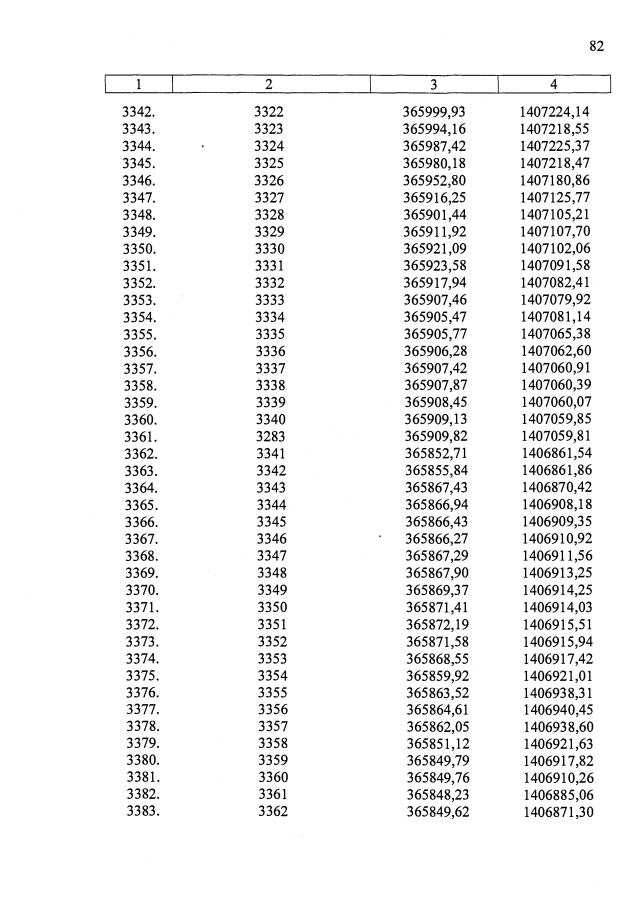 82

| 1 | 2 | 3 | 4 |
|---|---|---|---|
| 3342. | 3322 | 365999,93 | 1407224,14 |
| 3343. | 3323 | 365994,16 | 1407218,55 |
| 3344. | 3324 | 365987,42 | 1407225,37 |
| 3345. | 3325 | 365980,18 | 1407218,47 |
| 3346. | 3326 | 365952,80 | 1407180,86 |
| 3347. | 3327 | 365916,25 | 1407125,77 |
| 3348. | 3328 | 365901,44 | 1407105,21 |
| 3349. | 3329 | 365911,92 | 1407107,70 |
| 3350. | 3330 | 365921,09 | 1407102,06 |
| 3351. | 3331 | 365923,58 | 1407091,58 |
| 3352. | 3332 | 365917,94 | 1407082,41 |
| 3353. | 3333 | 365907,46 | 1407079,92 |
| 3354. | 3334 | 365905,47 | 1407081,14 |
| 3355. | 3335 | 365905,77 | 1407065,38 |
| 3356. | 3336 | 365906,28 | 1407062,60 |
| 3357. | 3337 | 365907,42 | 1407060,91 |
| 3358. | 3338 | 365907,87 | 1407060,39 |
| 3359. | 3339 | 365908,45 | 1407060,07 |
| 3360. | 3340 | 365909,13 | 1407059,85 |
| 3361. | 3283 | 365909,82 | 1407059,81 |
| 3362. | 3341 | 365852,71 | 1406861,54 |
| 3363. | 3342 | 365855,84 | 1406861,86 |
| 3364. | 3343 | 365867,43 | 1406870,42 |
| 3365. | 3344 | 365866,94 | 1406908,18 |
| 3366. | 3345 | 365866,43 | 1406909,35 |
| 3367. | 3346 | 365866,27 | 1406910,92 |
| 3368. | 3347 | 365867,29 | 1406911,56 |
| 3369. | 3348 | 365867,90 | 1406913,25 |
| 3370. | 3349 | 365869,37 | 1406914,25 |
| 3371. | 3350 | 365871,41 | 1406914,03 |
| 3372. | 3351 | 365872,19 | 1406915,51 |
| 3373. | 3352 | 365871,58 | 1406915,94 |
| 3374. | 3353 | 365868,55 | 1406917,42 |
| 3375. | 3354 | 365859,92 | 1406921,01 |
| 3376. | 3355 | 365863,52 | 1406938,31 |
| 3377. | 3356 | 365864,61 | 1406940,45 |
| 3378. | 3357 | 365862,05 | 1406938,60 |
| 3379. | 3358 | 365851,12 | 1406921,63 |
| 3380. | 3359 | 365849,79 | 1406917,82 |
| 3381. | 3360 | 365849,76 | 1406910,26 |
| 3382. | 3361 | 365848,23 | 1406885,06 |
| 3383. | 3362 | 365849,62 | 1406871,30 |